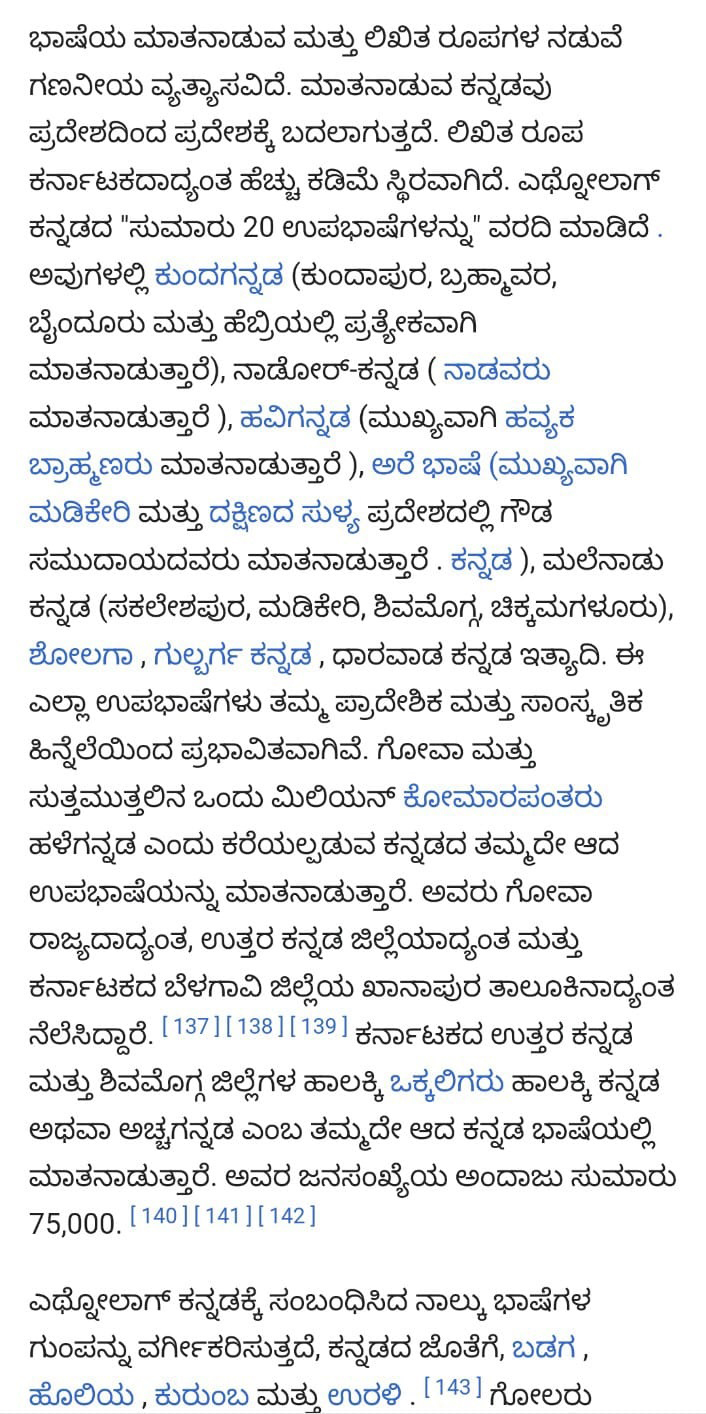 ಭಾಷೆಯ ಮಾತನಾಡುವ ಮತ್ತು ಲಿಖಿತ ರೂಪಗಳ ನಡುವೆ ಗಣನೀಯ ವ್ಯತ್ಯಾಸವಿದೆ. ಮಾತನಾಡುವ ಕನ್ನಡವು ಪ್ರದೇಶದಿಂದ ಪ್ರದೇಶಕ್ಕೆ ಬದಲಾಗುತ್ತದೆ. ಲಿಖಿತ ರೂಪ ಕರ್ನಾಟಕದಾದ್ಯಂತ ಹೆಚ್ಚು ಕಡಿಮೆ ಸ್ಥಿರವಾಗಿದೆ. ಎಥ್ನೋಲಾಗ್ ಕನ್ನಡದ "ಸುಮಾರು 20 ಉಪಭಾಷೆಗಳನ್ನು" ವರದಿ ಮಾಡಿದೆ . ಅವುಗಳಲ್ಲಿ ಕುಂದಗನ್ನಡ (ಕುಂದಾಪುರ, ಬ್ರಹ್ಮಾವರ, ಬೈಂದೂರು ಮತ್ತು ಹೆಬ್ರಿಯಲ್ಲಿ ಪ್ರತ್ಯೇಕವಾಗಿ ಮಾತನಾಡುತ್ತಾರೆ), ನಾಡೋರ್-ಕನ್ನಡ ( ನಾಡವರು ಮಾತನಾಡುತ್ತಾರೆ ), ಹವಿಗನ್ನಡ (ಮುಖ್ಯವಾಗಿ ಹವ್ಯಕ ಬ್ರಾಹ್ಮಣರು ಮಾತನಾಡುತ್ತಾರೆ ), ಅರೆ ಭಾಷೆ (ಮುಖ್ಯವಾಗಿ ಮಡಿಕೇರಿ ಮತ್ತು ದಕ್ಷಿಣದ ಸುಳ್ಯ ಪ್ರದೇಶದಲ್ಲಿ ಗೌಡ ಸಮುದಾಯದವರು ಮಾತನಾಡುತ್ತಾರೆ . ಕನ್ನಡ ), ಮಲೆನಾಡು ಕನ್ನಡ (ಸಕಲೇಶಪುರ, ಮಡಿಕೇರಿ, ಶಿವಮೊಗ್ಗ, ಚಿಕ್ಕಮಗಳೂರು), ಶೋಲಗಾ , ಗುಲ್ಬರ್ಗ ಕನ್ನಡ , ಧಾರವಾಡ ಕನ್ನಡ ಇತ್ಯಾದಿ. ಈ ಎಲ್ಲಾ ಉಪಭಾಷೆಗಳು ತಮ್ಮ ಪ್ರಾದೇಶಿಕ ಮತ್ತು ಸಾಂಸ್ಕೃತಿಕ ಹಿನ್ನೆಲೆಯಿಂದ ಪ್ರಭಾವಿತವಾಗಿವೆ. ಗೋವಾ ಮತ್ತು ಸುತ್ತಮುತ್ತಲಿನ ಒಂದು ಮಿಲಿಯನ್ ಕೋಮಾರಪಂತರು ಹಳೆಗನ್ನಡ ಎಂದು ಕರೆಯಲ್ಪಡುವ ಕನ್ನಡದ ತಮ್ಮದೇ ಆದ ಉಪಭಾಷೆಯನ್ನು ಮಾತನಾಡುತ್ತಾರೆ. ಅವರು ಗೋವಾ ರಾಜ್ಯದಾದ್ಯಂತ, ಉತ್ತರ ಕನ್ನಡ ಜಿಲ್ಲೆಯಾದ್ಯಂತ ಮತ್ತು ಕರ್ನಾಟಕದ ಬೆಳಗಾವಿ ಜಿಲ್ಲೆಯ ಖಾನಾಪುರ ತಾಲೂಕಿನಾದ್ಯಂತ ನೆಲೆಸಿದ್ದಾರೆ. [137] [138] [139] ಕರ್ನಾಟಕದ ಉತ್ತರ ಕನ್ನಡ ಮತ್ತು ಶಿವಮೊಗ್ಗ ಜಿಲ್ಲೆಗಳ ಹಾಲಕ್ಕಿ ಒಕ್ಕಲಿಗರು ಹಾಲಕ್ಕಿ ಕನ್ನಡ ಅಥವಾ ಅಚ್ಚಗನ್ನಡ ಎಂಬ ತಮ್ಮದೇ ಆದ ಕನ್ನಡ ಭಾಷೆಯಲ್ಲಿ ಮಾತನಾಡುತ್ತಾರೆ. ಅವರ ಜನಸಂಖ್ಯೆಯ ಅಂದಾಜು ಸುಮಾರು 75,000. [140] [141] [142]

ಎಥ್ನೋಲಾಗ್ ಕನ್ನಡಕ್ಕೆ ಸಂಬಂಧಿಸಿದ ನಾಲ್ಕು ಭಾಷೆಗಳ ಗುಂಪನ್ನು ವರ್ಗೀಕರಿಸುತ್ತದೆ, ಕನ್ನಡದ ಜೊತೆಗೆ, ಬಡಗ , ಹೊಲಿಯ , ಕುರುಂಬ ಮತ್ತು ಉರಳಿ . [143] ಗೋಲರು